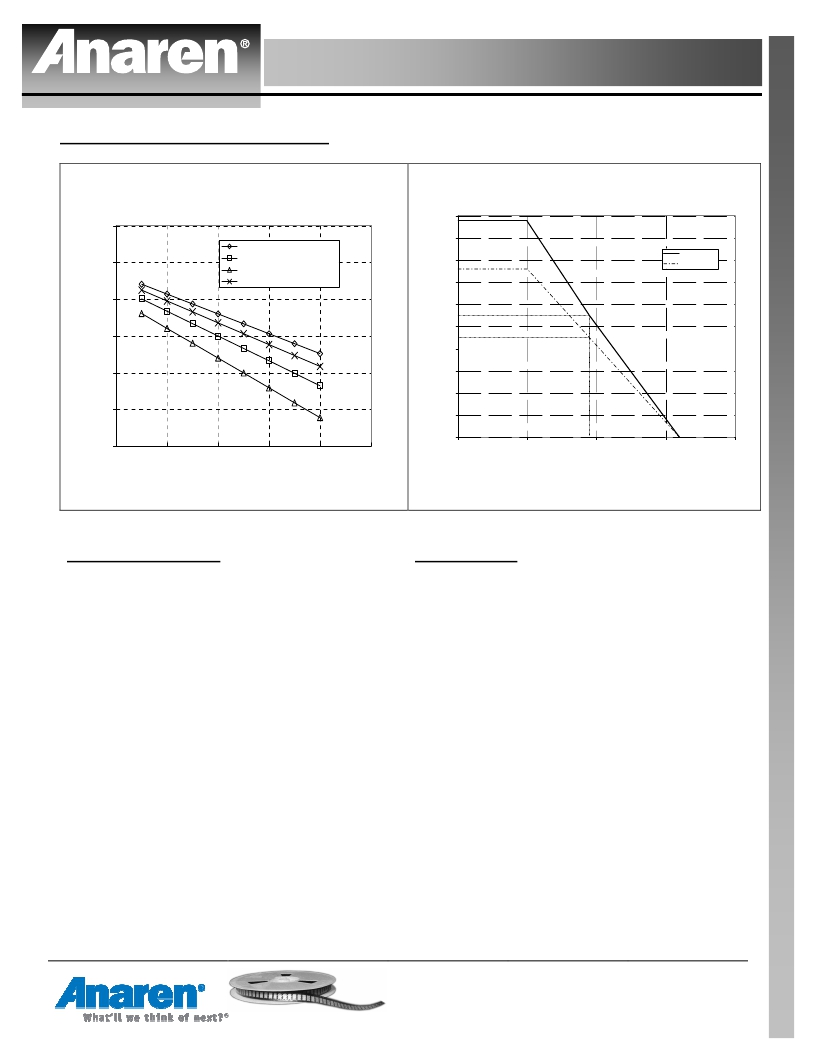 Anaren®

Anaren®
What'll we think of next?®